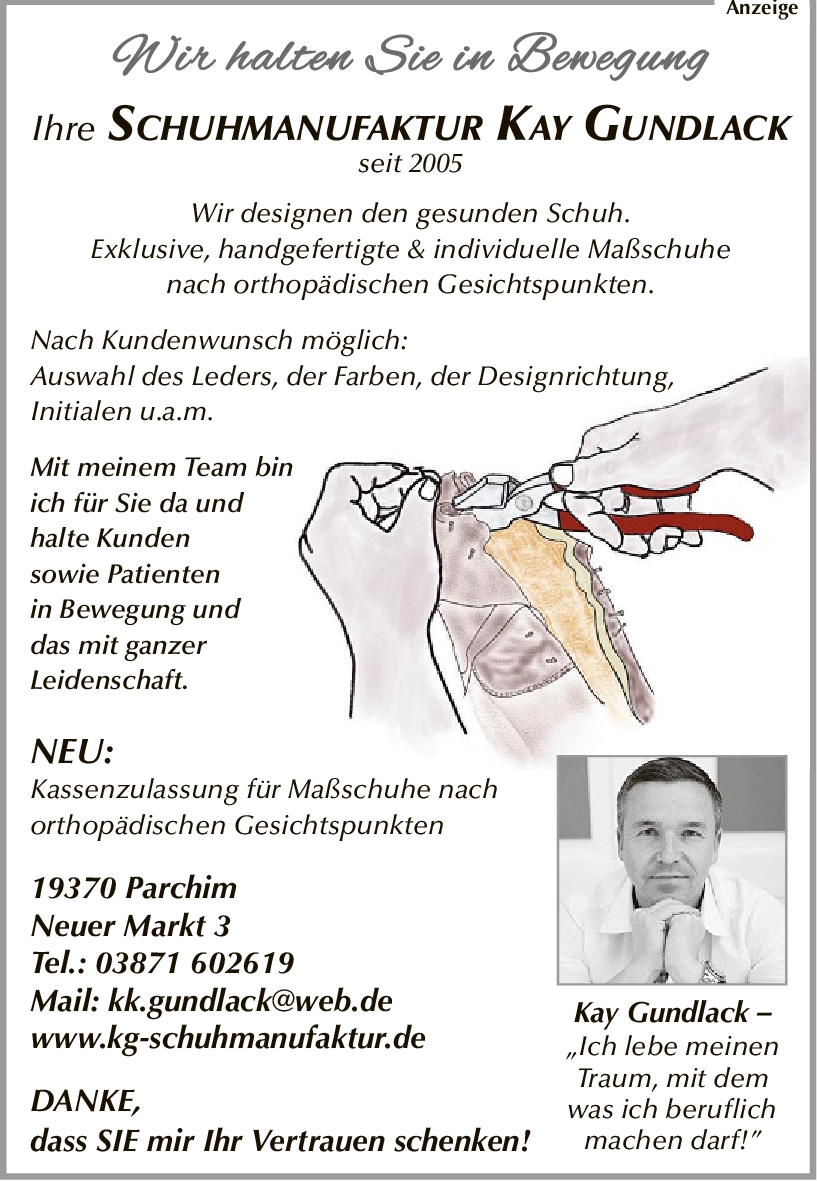 Anzeige

Wir halten Sie in Bewegung

Ihre SCHUHMANUFAKTUR KAY GUNDLACK
seit 2005

Wir designen den gesunden Schuh.
Exklusive, handgefertigte & individuelle Maßschuhe nach orthopädischen Gesichtspunkten.

Nach Kundenwunsch möglich:
Auswahl des Leders, der Farben, der Designrichtung, Initialen u.a.m.

Mit meinem Team bin ich für Sie da und halte Kunden sowie Patienten in Bewegung und das mit ganzer Leidenschaft.

NEU:
Kassenzulassung für Maßschuhe nach orthopädischen Gesichtspunkten

19370 Parchim
Neuer Markt 3
Tel.: 03871 602619
Mail: kk.gundlack@web.de
www.kg-schuhmanufaktur.de

DANKE,
dass SIE mir Ihr Vertrauen schenken!

Kay Gundlack –
„Ich lebe meinen Traum, mit dem was ich beruflich machen darf!"